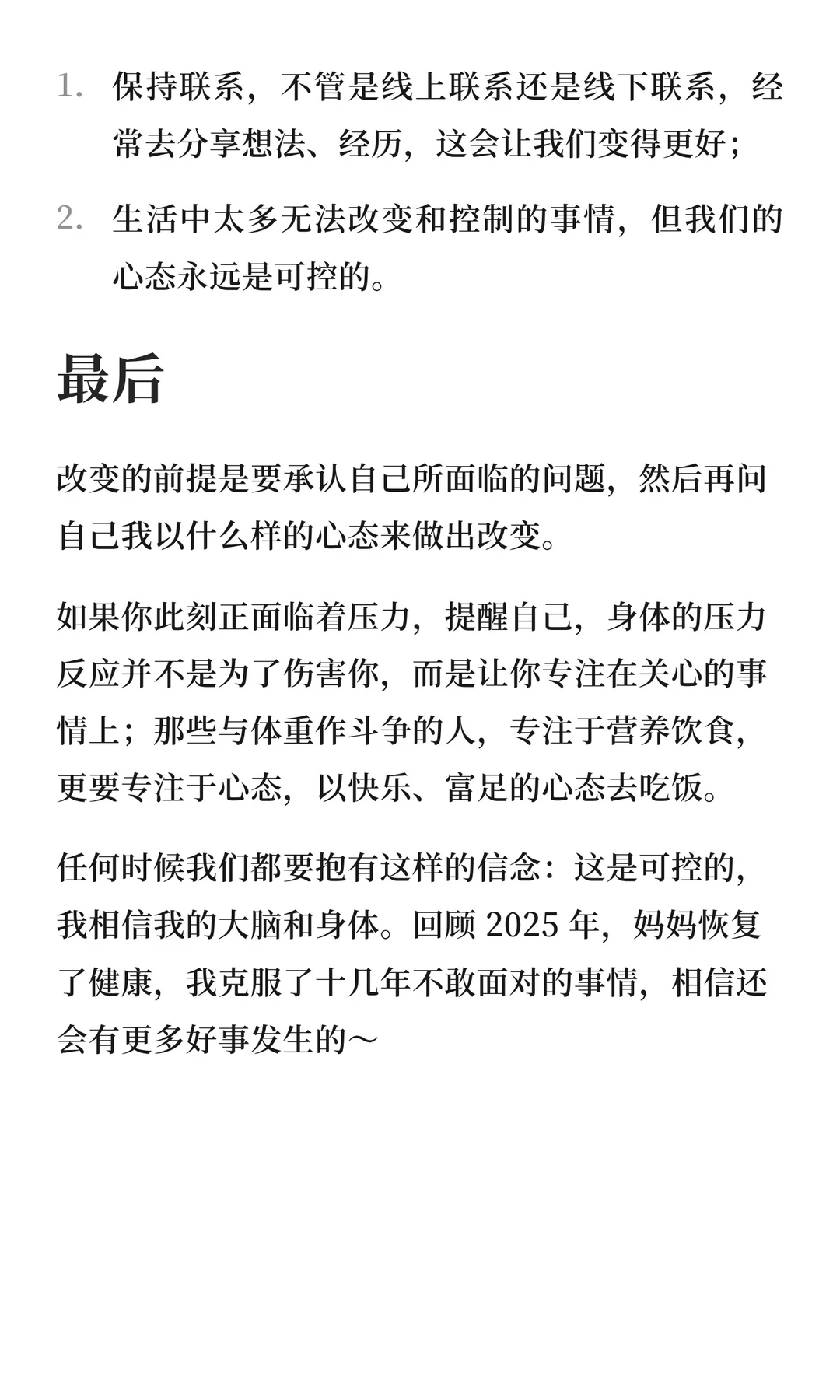 1. 保持联系，不管是线上联系还是线下联系，经常去分享想法、经历，这会让我们变得更好；

2. 生活中太多无法改变和控制的事情，但我们的心态永远是可控的。

最后

改变的前提是要承认自己所面临的问题，然后再问自己我以什么样的心态来做出改变。

如果你此刻正面临着压力，提醒自己，身体的压力反应并不是为了伤害你，而是让你专注在关心的事情上；那些与体重作斗争的人，专注于营养饮食，更要专注于心态，以快乐、富足的心态去吃饭。

任何时候我们都要抱有这样的信念：这是可控的，我相信我的大脑和身体。回顾 2025 年，妈妈恢复了健康，我克服了十几年不敢面对的事情，相信还会有更多好事发生的～